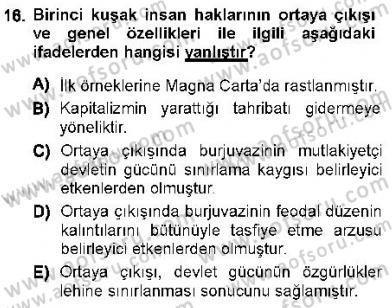 16. Birinci kuşak insan haklarının ortaya çıkışı ve genel özellikleri ile ilgili aşağıdaki ifadelerden hangisi yanlıştır?

A) İlk örneklerine Magna Carta'da rastlanmıştır.

B) Kapitalizmin yarattığı tahribatı gidermeye yöneliktir.

C) Ortaya çıkışında burjuvazinin mutlakiyetçi devletin gücünü sınırlama kaygısı belirleyici etkenlerden olmuştur.

D) Ortaya çıkışında burjuvazinin feodal düzenin kalıntılarını bütünüyle tasfiye etme arzusu belirleyici etkenlerden olmuştur.

E) Ortaya çıkışı, devlet gücünün özgürlükler lehine sınırlanması sonucunu sağlamıştır.

www.aofsoru.com